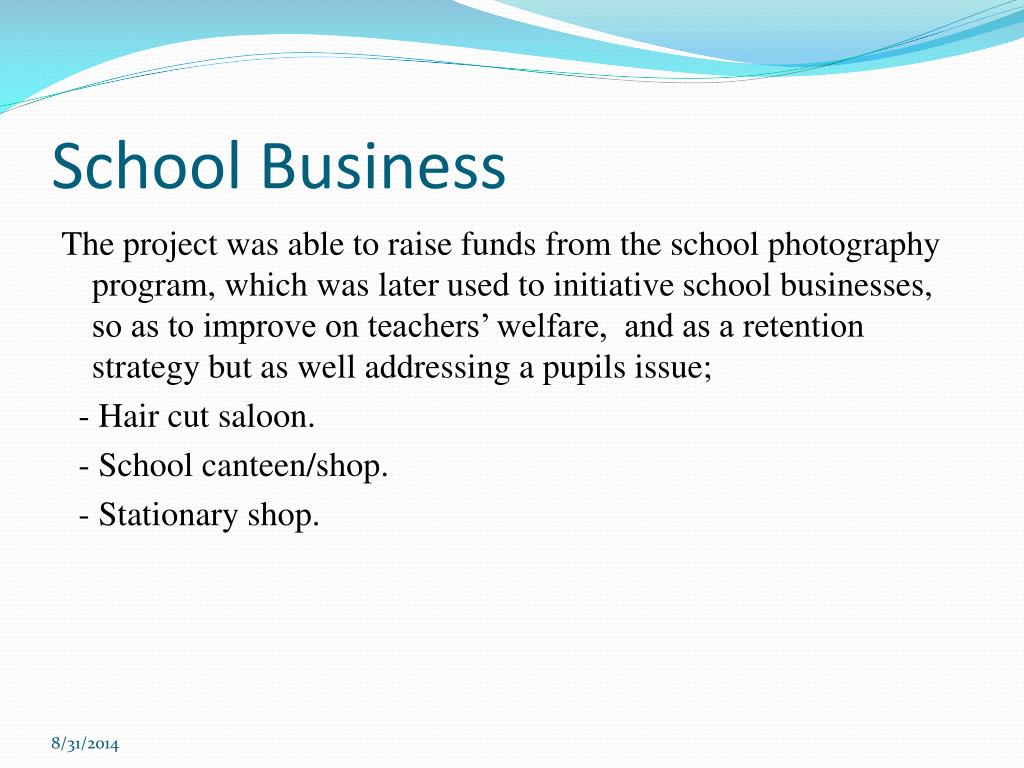 School Business

The project was able to raise funds from the school photography program, which was later used to initiative school businesses, so as to improve on teachers’ welfare, and as a retention strategy but as well addressing a pupils issue;

- Hair cut saloon.

- School canteen/shop.

- Stationary shop.

8/31/2014